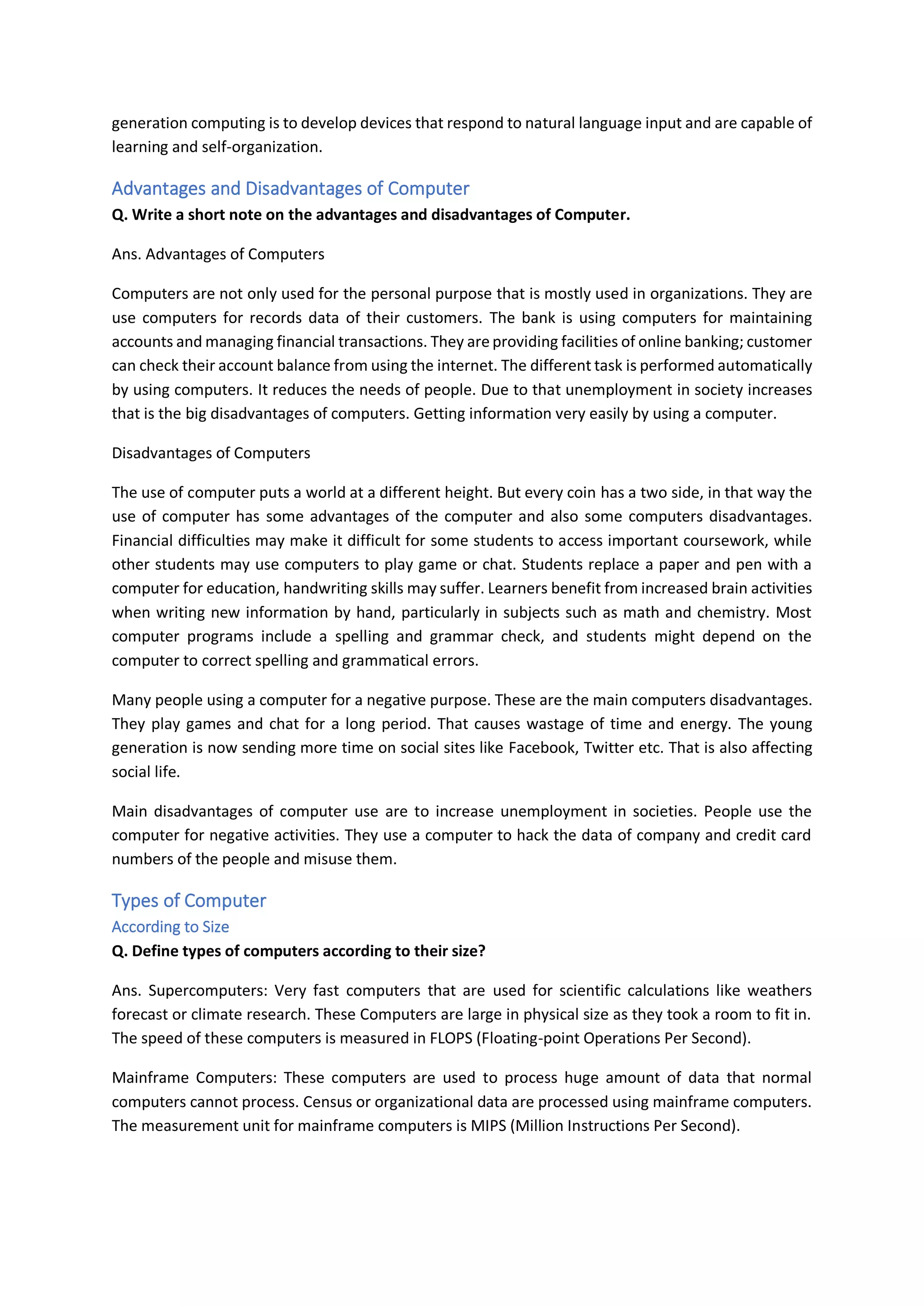 generation computing is to develop devices that respond to natural language input and are capable of learning and self-organization.

Advantages and Disadvantages of Computer

Q. Write a short note on the advantages and disadvantages of Computer.

Ans. Advantages of Computers

Computers are not only used for the personal purpose that is mostly used in organizations. They are use computers for records data of their customers. The bank is using computers for maintaining accounts and managing financial transactions. They are providing facilities of online banking; customer can check their account balance from using the internet. The different task is performed automatically by using computers. It reduces the needs of people. Due to that unemployment in society increases that is the big disadvantages of computers. Getting information very easily by using a computer.

Disadvantages of Computers

The use of computer puts a world at a different height. But every coin has a two side, in that way the use of computer has some advantages of the computer and also some computers disadvantages. Financial difficulties may make it difficult for some students to access important coursework, while other students may use computers to play game or chat. Students replace a paper and pen with a computer for education, handwriting skills may suffer. Learners benefit from increased brain activities when writing new information by hand, particularly in subjects such as math and chemistry. Most computer programs include a spelling and grammar check, and students might depend on the computer to correct spelling and grammatical errors.

Many people using a computer for a negative purpose. These are the main computers disadvantages. They play games and chat for a long period. That causes wastage of time and energy. The young generation is now sending more time on social sites like Facebook, Twitter etc. That is also affecting social life.

Main disadvantages of computer use are to increase unemployment in societies. People use the computer for negative activities. They use a computer to hack the data of company and credit card numbers of the people and misuse them.

Types of Computer

According to Size

Q. Define types of computers according to their size?

Ans. Supercomputers: Very fast computers that are used for scientific calculations like weathers forecast or climate research. These Computers are large in physical size as they took a room to fit in. The speed of these computers is measured in FLOPS (Floating-point Operations Per Second).

Mainframe Computers: These computers are used to process huge amount of data that normal computers cannot process. Census or organizational data are processed using mainframe computers. The measurement unit for mainframe computers is MIPS (Million Instructions Per Second).